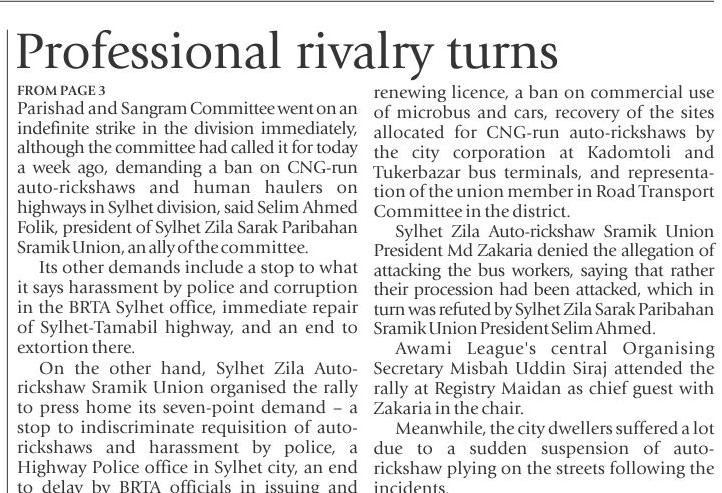 Professional rivalry turns

FROM PAGE 3

Parishad and Sangram Committee went on an indefinite strike in the division immediately, although the committee had called it for today a week ago, demanding a ban on CNG-run auto-rickshaws and human haulers on highways in Sylhet division, said Selim Ahmed Folik, president of Sylhet Zila Sarak Paribahan Sramik Union, an ally of the committee.

Its other demands include a stop to what it says harassment by police and corruption in the BRTA Sylhet office, immediate repair of Sylhet-Tamabil highway, and an end to extortion there.

On the other hand, Sylhet Zila Auto-rickshaw Sramik Union organised the rally to press home its seven-point demand – a stop to indiscriminate requisition of auto-rickshaws and harassment by police, a Highway Police office in Sylhet city, an end to delay by BRTA officials in issuing and renewing licence, a ban on commercial use of microbus and cars, recovery of the sites allocated for CNG-run auto-rickshaws by the city corporation at Kadomtoli and Tukerbazar bus terminals, and representation of the union member in Road Transport Committee in the district.

Sylhet Zila Auto-rickshaw Sramik Union President Md Zakaria denied the allegation of attacking the bus workers, saying that rather their procession had been attacked, which in turn was refuted by Sylhet Zila Sarak Paribahan Sramik Union President Selim Ahmed.

Awami League's central Organising Secretary Misbah Uddin Siraj attended the rally at Registry Maidan as chief guest with Zakaria in the chair.

Meanwhile, the city dwellers suffered a lot due to a sudden suspension of auto-rickshaw plying on the streets following the incidents.